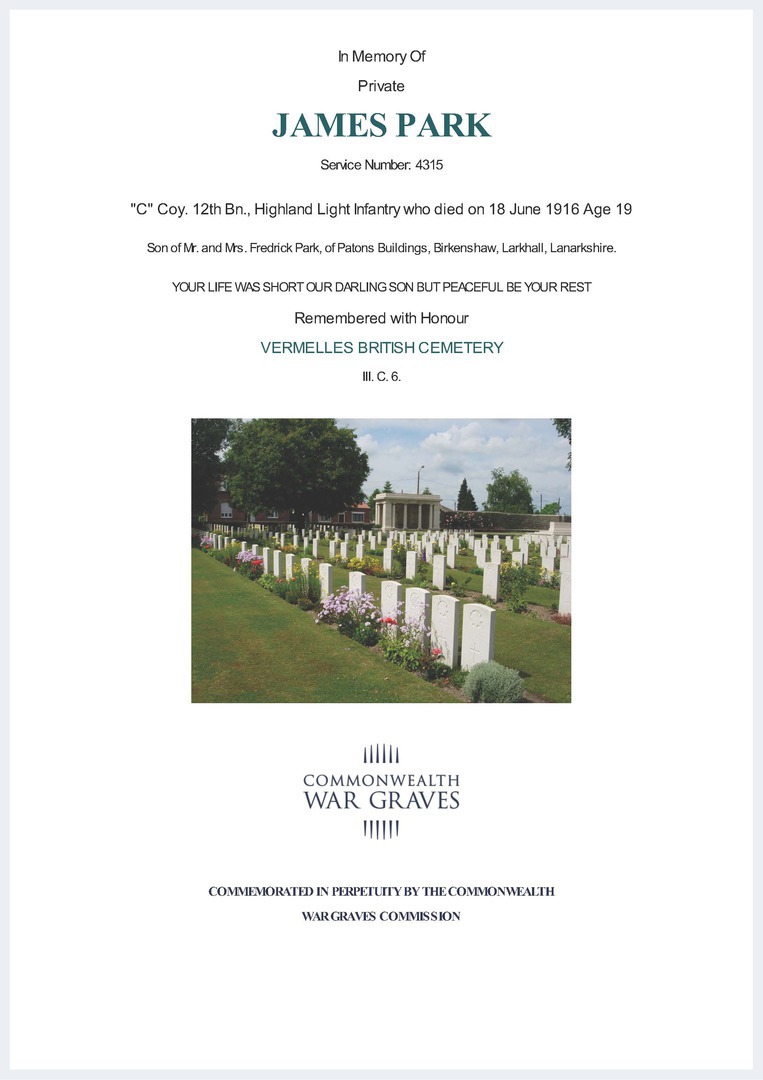 In Memory Of

Private

JAMES PARK

Service Number: 4315

"C" Coy. 12th Bn., Highland Light Infantry who died on 18 June 1916 Age 19

Son of Mr. and Mrs. Fredrick Park, of Patons Buildings, Birkenshaw, Larkhall, Lanarkshire.

YOUR LIFE WAS SHORT OUR DARLING SON BUT PEACEFUL BE YOUR REST

Remembered with Honour

VERMELLES BRITISH CEMETERY

III. C. 6.

COMMONWEALTH
WAR GRAVES

COMMEMORATED IN PERPETUITY BY THE COMMONWEALTH
WAR GRAVES COMMISSION